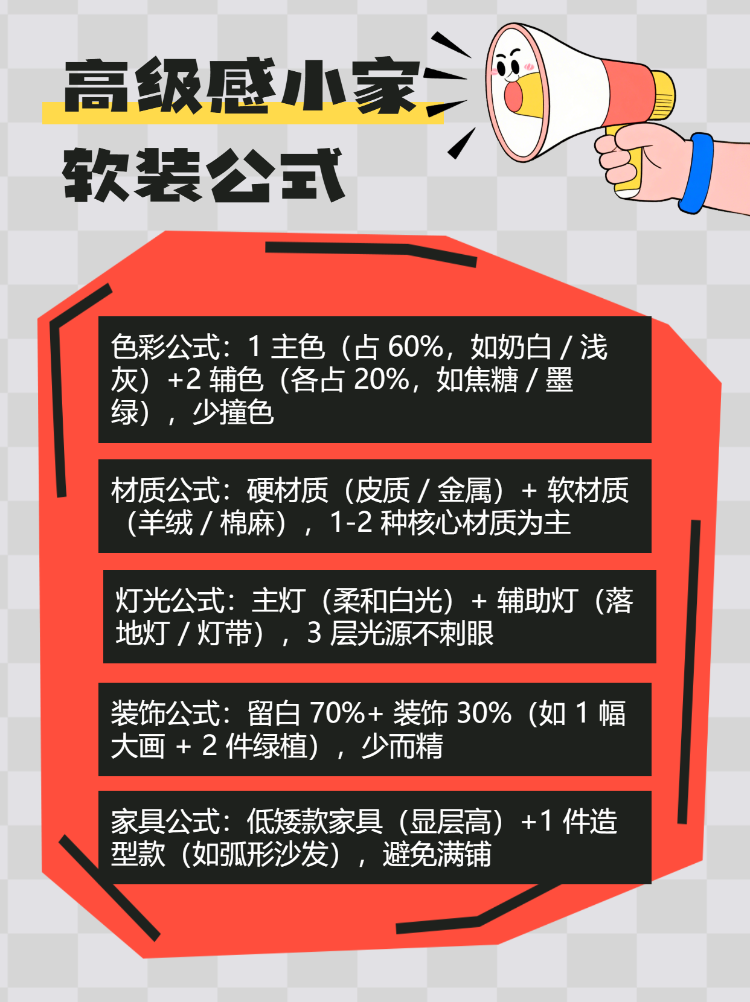 高级感小家
软装公式

色彩公式：1 主色（占 60%，如奶白 / 浅灰）+2 辅色（各占 20%，如焦糖 / 墨绿），少撞色

材质公式：硬材质（皮质 / 金属）+ 软材质（羊绒 / 棉麻），1-2 种核心材质为主

灯光公式：主灯（柔和白光）+ 辅助灯（落地灯 / 灯带），3 层光源不刺眼

装饰公式：留白 70%+ 装饰 30%（如 1 幅大画 + 2 件绿植），少而精

家具公式：低矮款家具（显层高）+1 件造型款（如弧形沙发），避免满铺